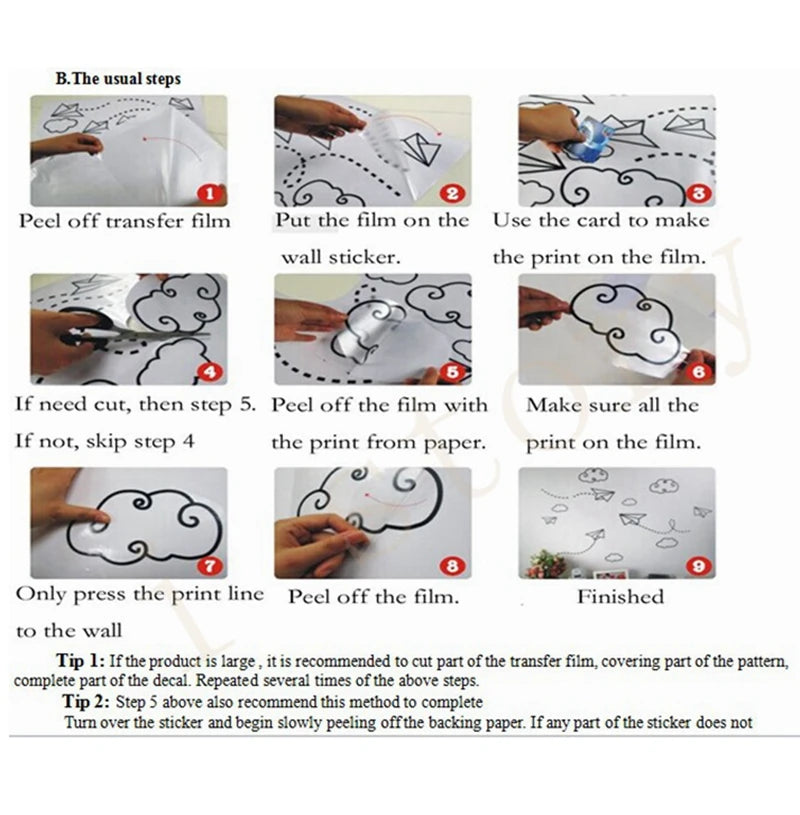 B.The usual steps

1

Peel off transfer film

2

Put the film on the wall sticker.

3

Use the card to make the print on the film.

4

If need cut, then step 5. If not, skip step 4

5

Peel off the film with the print from paper.

6

Make sure all the print on the film.

7

Only press the print line to the wall

8

Peel off the film.

9

Finished

Tip 1: If the product is large , it is recommended to cut part of the transfer film, covering part of the pattern, complete part of the decal. Repeated several times of the above steps.

Tip 2: Step 5 above also recommend this method to complete

Turn over the sticker and begin slowly peeling off the backing paper. If any part of the sticker does not